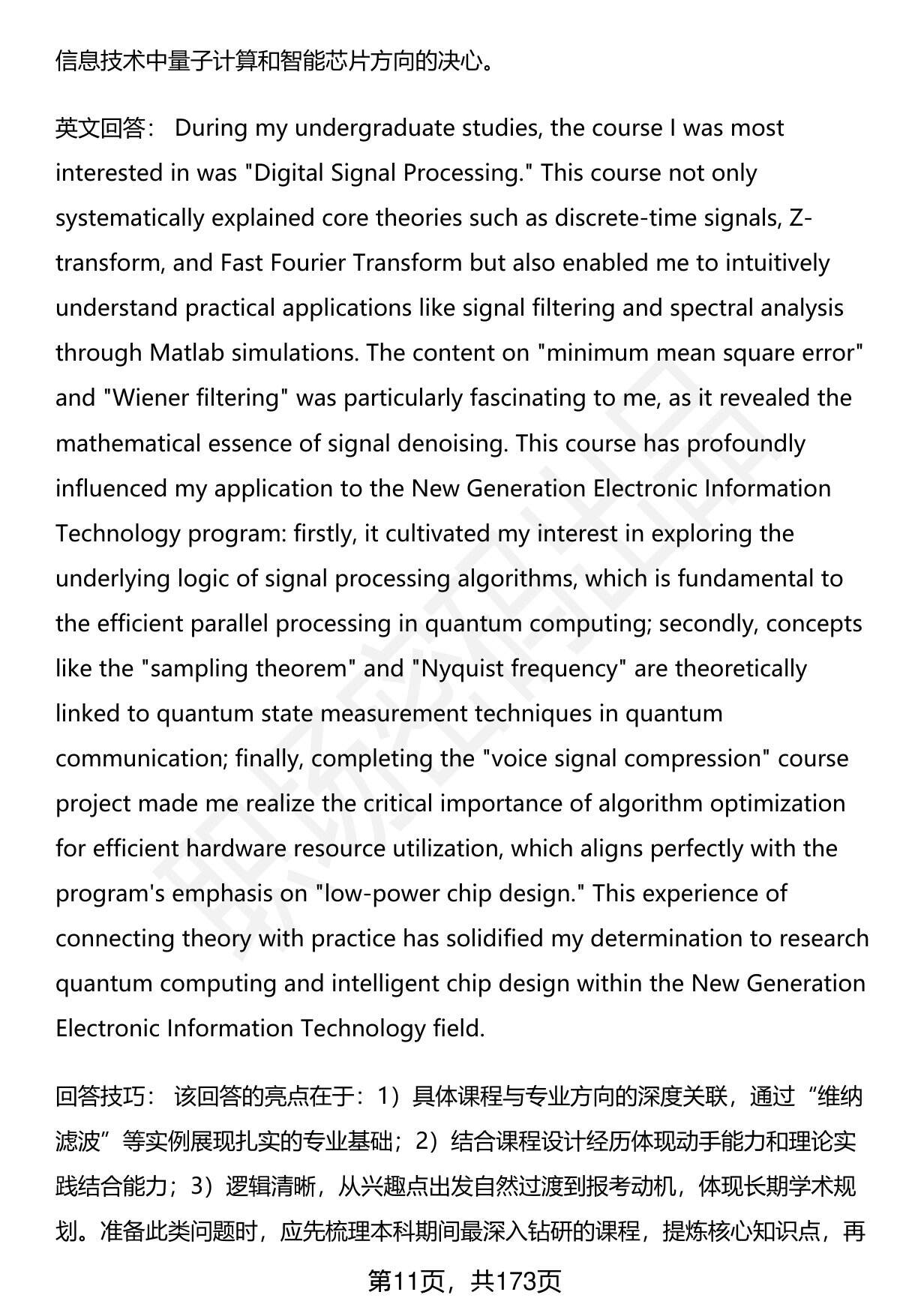 信息技术中量子计算和智能芯片方向的决心。

英文回答： During my undergraduate studies, the course I was most interested in was "Digital Signal Processing." This course not only systematically explained core theories such as discrete-time signals, Z-transform, and Fast Fourier Transform but also enabled me to intuitively understand practical applications like signal filtering and spectral analysis through Matlab simulations. The content on "minimum mean square error" and "Wiener filtering" was particularly fascinating to me, as it revealed the mathematical essence of signal denoising. This course has profoundly influenced my application to the New Generation Electronic Information Technology program: firstly, it cultivated my interest in exploring the underlying logic of signal processing algorithms, which is fundamental to the efficient parallel processing in quantum computing; secondly, concepts like the "sampling theorem" and "Nyquist frequency" are theoretically linked to quantum state measurement techniques in quantum communication; finally, completing the "voice signal compression" course project made me realize the critical importance of algorithm optimization for efficient hardware resource utilization, which aligns perfectly with the program's emphasis on "low-power chip design." This experience of connecting theory with practice has solidified my determination to research quantum computing and intelligent chip design within the New Generation Electronic Information Technology field.

回答技巧： 该回答的亮点在于：1）具体课程与专业方向的深度关联，通过“维纳滤波”等实例展现扎实的专业基础；2）结合课程设计经历体现动手能力和理论实践结合能力；3）逻辑清晰，从兴趣点出发自然过渡到报考动机，体现长期学术规划。准备此类问题时，应先梳理本科期间最深入钻研的课程，提炼核心知识点，再

第11页，共173页